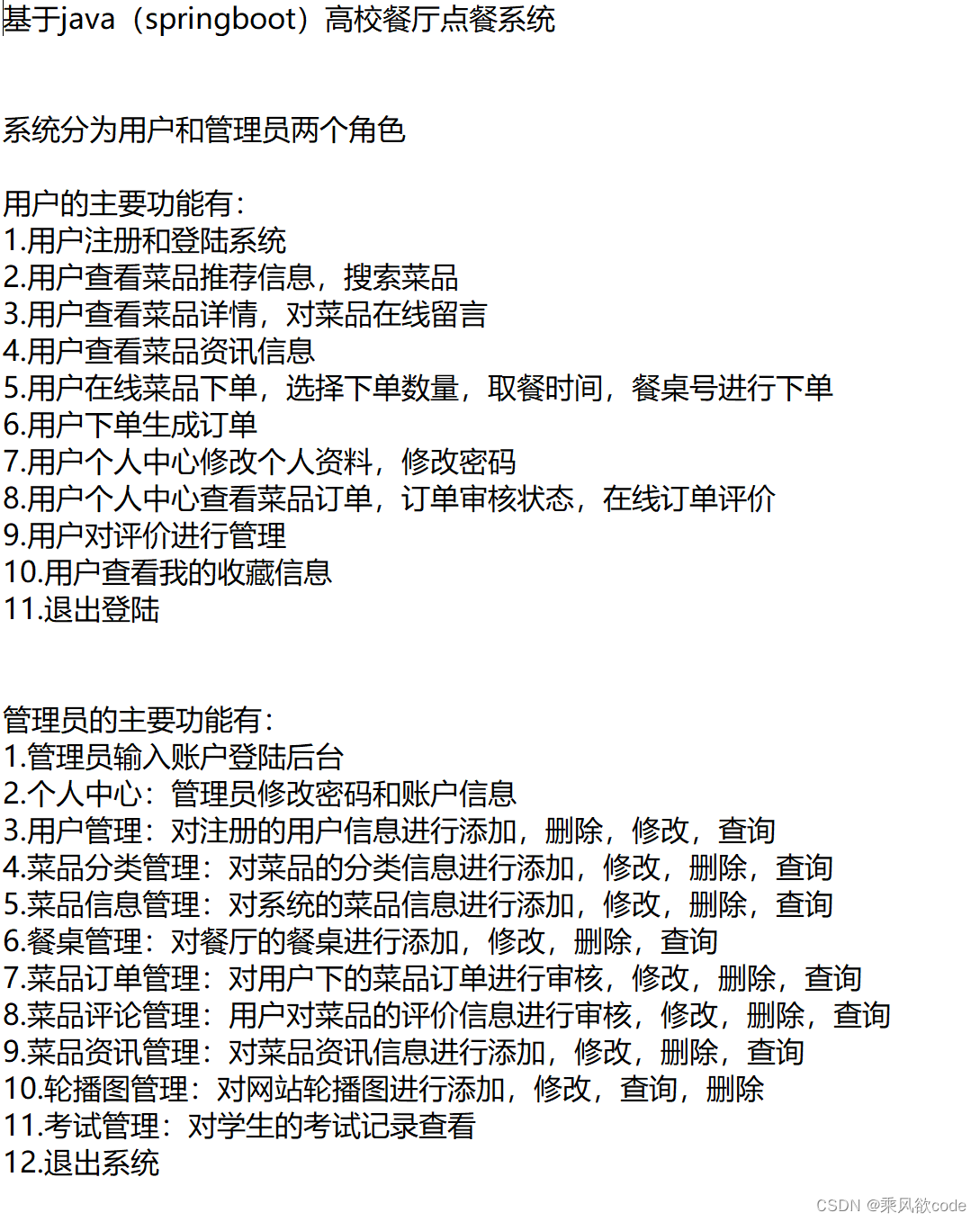 基于java（springboot）高校餐厅点餐系统

系统分为用户和管理员两个角色

用户的主要功能有：
1.用户注册和登陆系统
2.用户查看菜品推荐信息，搜索菜品
3.用户查看菜品详情，对菜品在线留言
4.用户查看菜品资讯信息
5.用户在线菜品下单，选择下单数量，取餐时间，餐桌号进行下单
6.用户下单生成订单
7.用户个人中心修改个人资料，修改密码
8.用户个人中心查看菜品订单，订单审核状态，在线订单评价
9.用户对评价进行管理
10.用户查看我的收藏信息
11.退出登陆

管理员的主要功能有：
1.管理员输入账户登陆后台
2.个人中心：管理员修改密码和账户信息
3.用户管理：对注册的用户信息进行添加，删除，修改，查询
4.菜品分类管理：对菜品的分类信息进行添加，修改，删除，查询
5.菜品信息管理：对系统的菜品信息进行添加，修改，删除，查询
6.餐桌管理：对餐厅的餐桌进行添加，修改，删除，查询
7.菜品订单管理：对用户下的菜品订单进行审核，修改，删除，查询
8.菜品评论管理：用户对菜品的评价信息进行审核，修改，删除，查询
9.菜品资讯管理：对菜品资讯信息进行添加，修改，删除，查询
10.轮播图管理：对网站轮播图进行添加，修改，查询，删除
11.考试管理：对学生的考试记录查看
12.退出系统

CSDN @乘风欲code